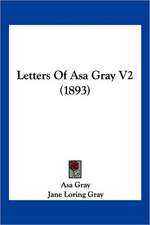 Letters Of Asa Gray V2 (1893)

Asa Gray
Jane Loring Gray